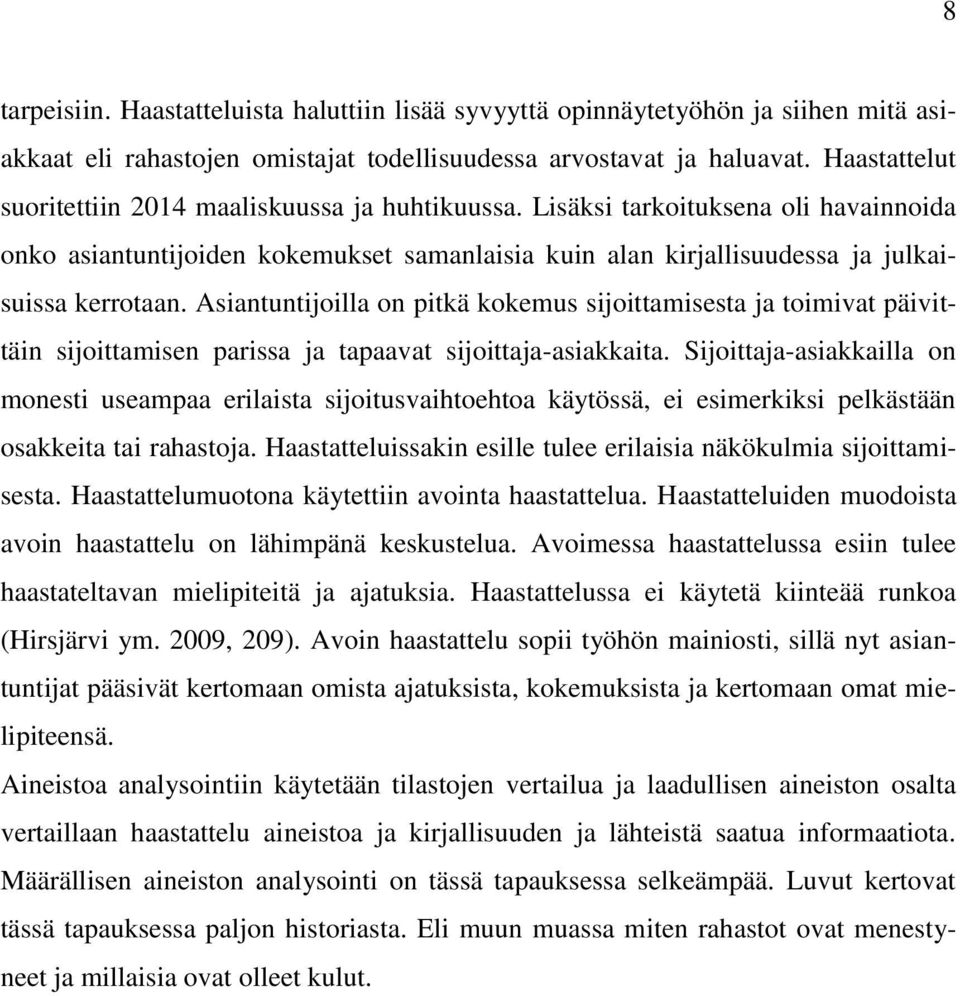 8

tarpeisiin. Haastatteluista haluttiin lisää syvyyttä opinnäytetyöhön ja siihen mitä asiakkaat eli rahastojen omistajat todellisuudessa arvostavat ja haluavat. Haastattelut suoritettiin 2014 maaliskuussa ja huhtikuussa. Lisäksi tarkoituksena oli havainnoida onko asiantuntijoiden kokemukset samanlaisia kuin alan kirjallisuudessa ja julkaisuissa kerrotaan. Asiantuntijoilla on pitkä kokemus sijoittamisesta ja toimivat päivittäin sijoittamisen parissa ja tapaavat sijoittaja-asiakkaita. Sijoittaja-asiakkailla on monesti useampaa erilaista sijoitusvaihtoehtoa käytössä, ei esimerkiksi pelkästään osakkeita tai rahastoja. Haastatteluissakin esille tulee erilaisia näkökulmia sijoittamisesta. Haastattelumuotona käytettiin avointa haastattelua. Haastatteluiden muodoista avoin haastattelu on lähimpänä keskustelua. Avoimessa haastattelussa esiin tulee haastateltavan mielipiteitä ja ajatuksia. Haastattelussa ei käytetä kiinteää runkoa (Hirsjärvi ym. 2009, 209). Avoin haastattelu sopii työhön mainiosti, sillä nyt asiantuntijat pääsivät kertomaan omista ajatuksista, kokemuksista ja kertomaan omat mielipiteensä.

Aineistoa analysointiin käytetään tilastojen vertailua ja laadullisen aineiston osalta vertaillaan haastattelu aineistoa ja kirjallisuuden ja lähteistä saatua informaatiota. Määrällisen aineiston analysointi on tässä tapauksessa selkeämpää. Luvut kertovat tässä tapauksessa paljon historiasta. Eli muun muassa miten rahastot ovat menestyneet ja millaisia ovat olleet kulut.